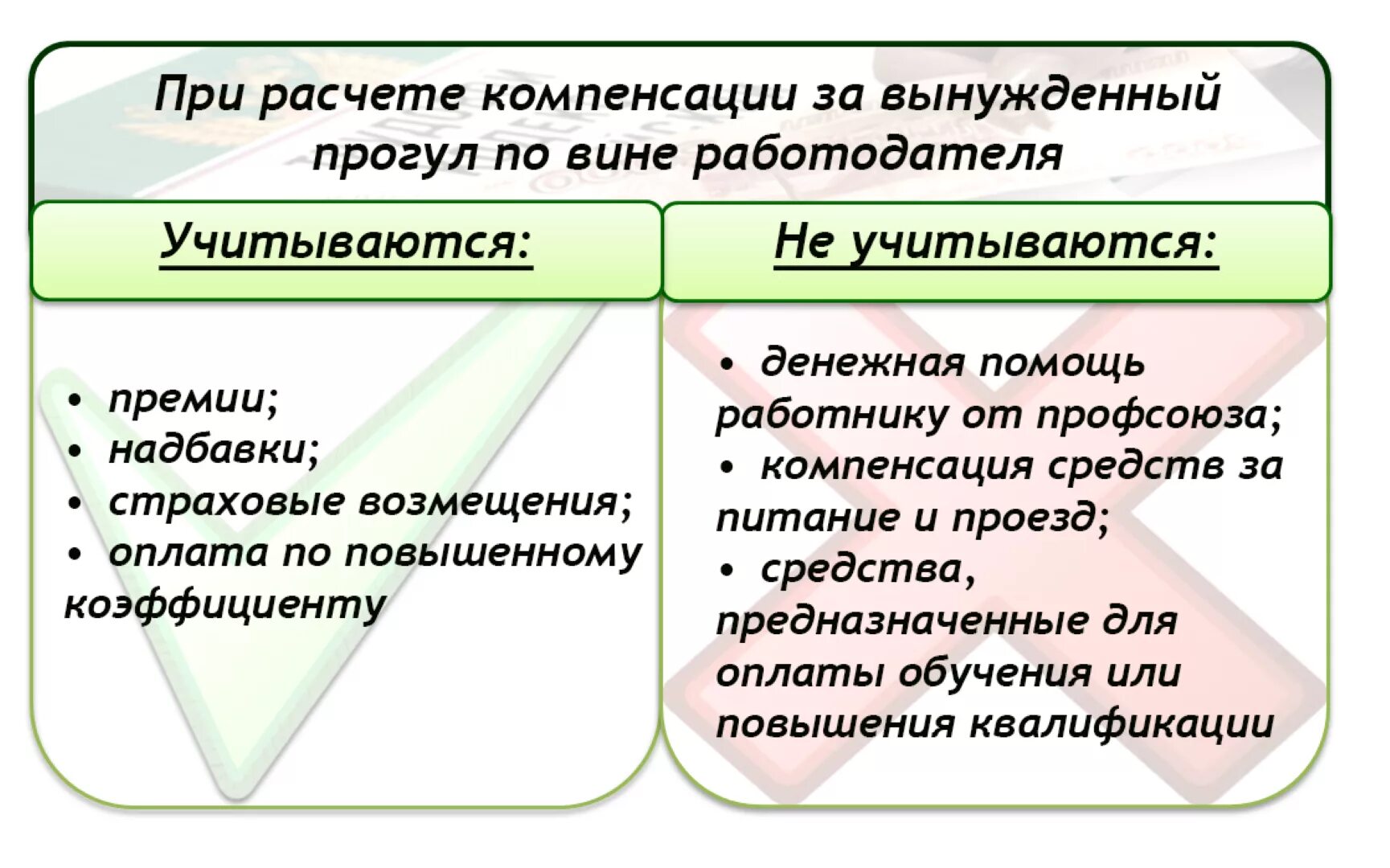 При расчете компенсации за вынужденный прогул по вине работодателя

Учитываются:

• премии;
• надбавки;
• страховые возмещения;
• оплата по повышенному коэффициенту

Не учитываются:

• денежная помощь работнику от профсоюза;
• компенсация средств за питание и проезд;
• средства, предназначенные для оплаты обучения или повышения квалификации